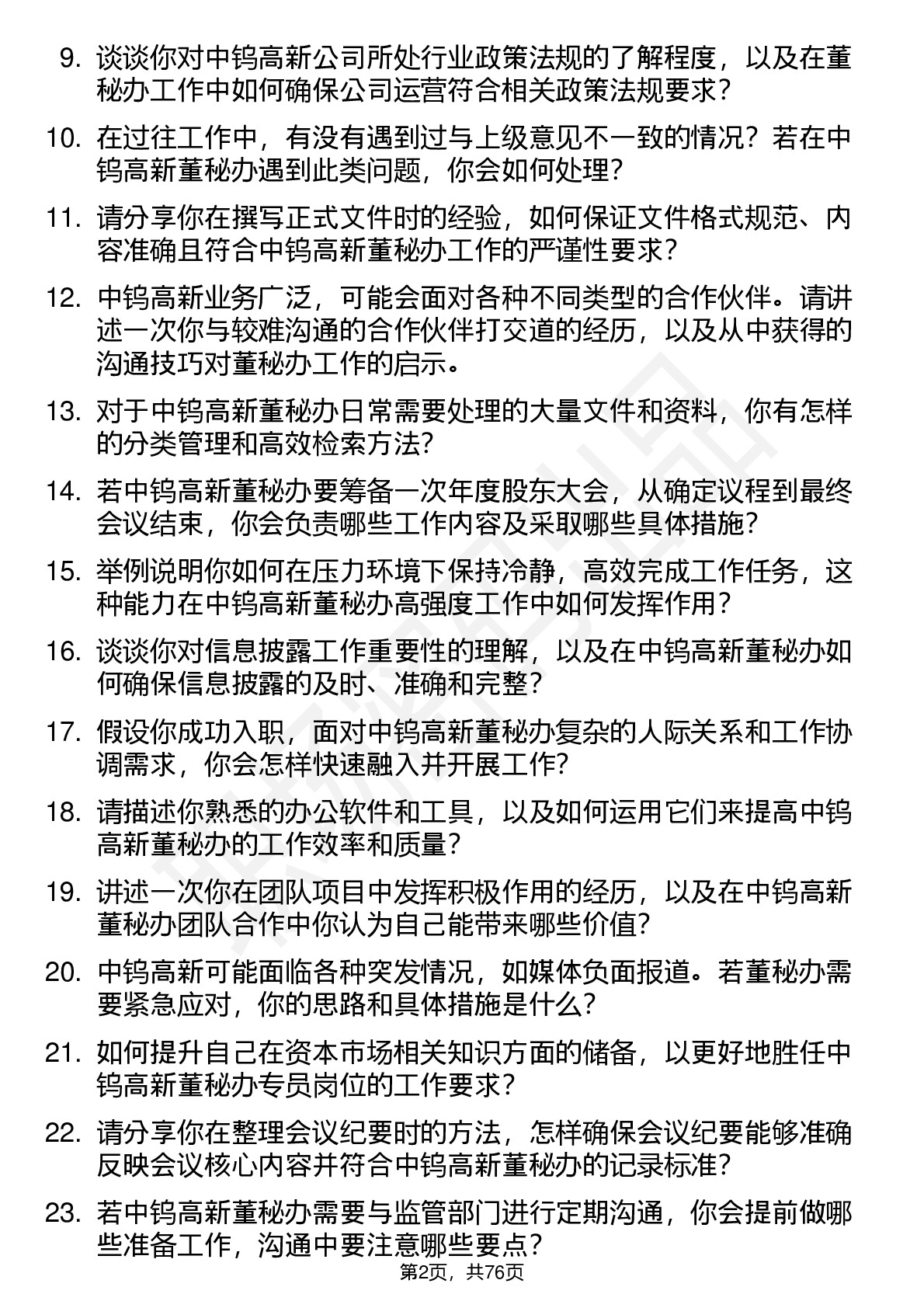 9. 谈谈你对中钨高新公司所处行业政策法规的了解程度，以及在董秘办工作中如何确保公司运营符合相关政策法规要求？

10. 在过往工作中，有没有遇到过与上级意见不一致的情况？若在中钨高新董秘办遇到此类问题，你会如何处理？

11. 请分享你在撰写正式文件时的经验，如何保证文件格式规范、内容准确且符合中钨高新董秘办工作的严谨性要求？

12. 中钨高新业务广泛，可能会面对各种不同类型的合作伙伴。请讲述一次你与较难沟通的合作伙伴打交道的经历，以及从中获得的沟通技巧对董秘办工作的启示。

13. 对于中钨高新董秘办日常需要处理的大量文件和资料，你有怎样的分类管理和高效检索方法？

14. 若中钨高新董秘办要筹备一次年度股东大会，从确定议程到最终会议结束，你会负责哪些工作内容及采取哪些具体措施？

15. 举例说明你如何在压力环境下保持冷静，高效完成工作任务，这种能力在中钨高新董秘办高强度工作中如何发挥作用？

16. 谈谈你对信息披露工作重要性的理解，以及在中钨高新董秘办如何确保信息披露的及时、准确和完整？

17. 假设你成功入职，面对中钨高新董秘办复杂的人际关系和工作协调需求，你会怎样快速融入并开展工作？

18. 请描述你熟悉的办公软件和工具，以及如何运用它们来提高中钨高新董秘办的工作效率和质量？

19. 讲述一次你在团队项目中发挥积极作用的经历，以及在中钨高新董秘办团队合作中你认为自己能带来哪些价值？

20. 中钨高新可能面临各种突发情况，如媒体负面报道。若董秘办需要紧急应对，你的思路和具体措施是什么？

21. 如何提升自己在资本市场相关知识方面的储备，以更好地胜任中钨高新董秘办专员岗位的工作要求？

22. 请分享你在整理会议纪要时的方法，怎样确保会议纪要能够准确反映会议核心内容并符合中钨高新董秘办的记录标准？

23. 若中钨高新董秘办需要与监管部门进行定期沟通，你会提前做哪些准备工作，沟通中要注意哪些要点？

第2页，共76页